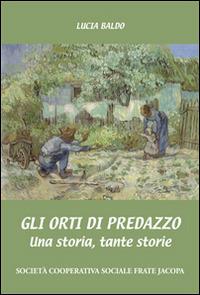 LUCIA BALDO

GLI ORTI DI PREDAZZO
Una storia, tante storie

SOCIETÀ COOPERATIVA SOCIALE FRATE JACOPA